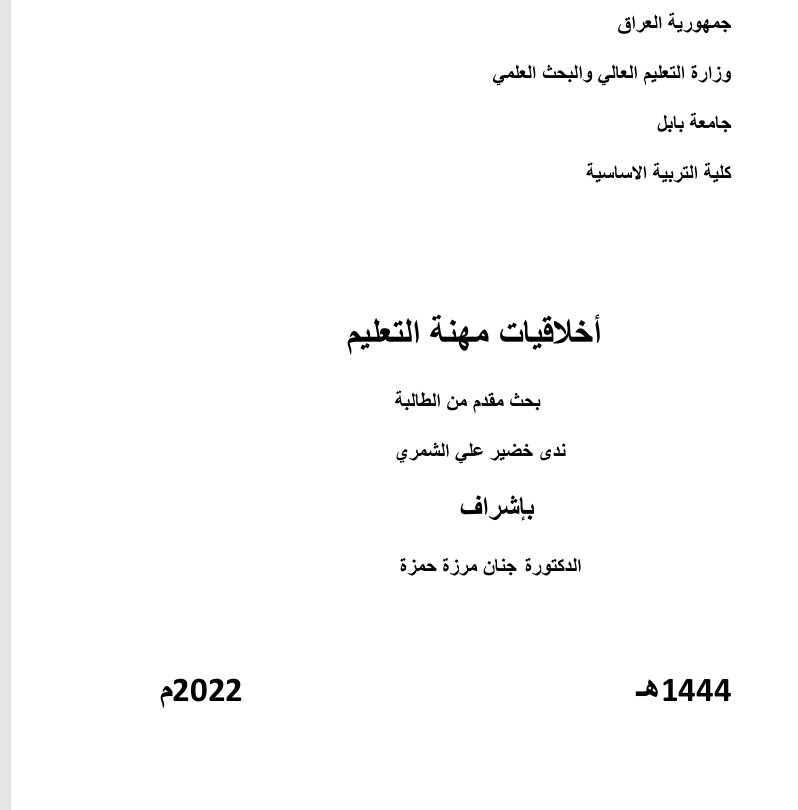 جمهورية العراق

وزارة التعليم العالي والبحث العلمي

جامعة بابل

كلية التربية الاساسية

أخلاقيات مهنة التعليم

بحث مقدم من الطالبة

ندى خضير علي الشمري

بإشراف

الدكتورة جنان مرزة حمزة

1444هـ

2022م